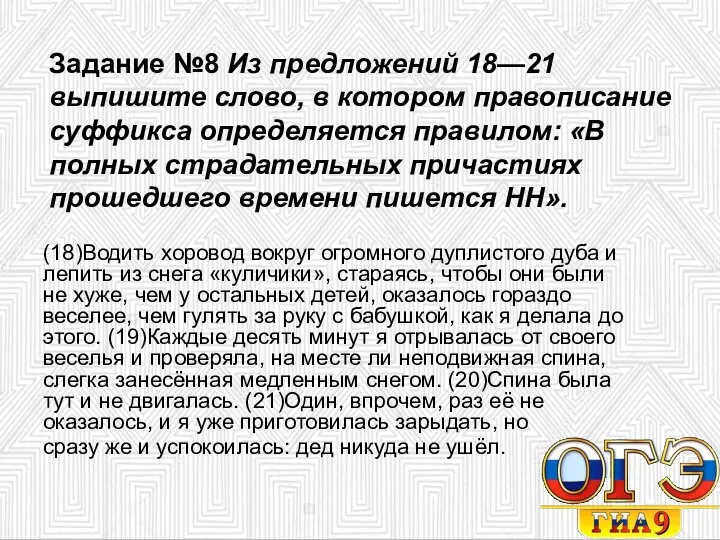 Задание №8 Из предложений 18—21 выпишите слово, в котором правописание суффикса определяется правилом: «В полных страдательных причастиях прошедшего времени пишется НН».

(18)Водить хоровод вокруг огромного дуплистого дуба и лепить из снега «куличики», стараясь, чтобы они были не хуже, чем у остальных детей, оказалось гораздо веселее, чем гулять за руку с бабушкой, как я делала до этого. (19)Каждые десять минут я отрывалась от своего веселья и проверяла, на месте ли неподвижная спина, слегка занесённая медленным снегом. (20)Спина была тут и не двигалась. (21)Один, впрочем, раз её не оказалось, и я уже приготовилась зарыдать, но сразу же и успокоилась: дед никуда не ушёл.

ОГЭ
ГИА9